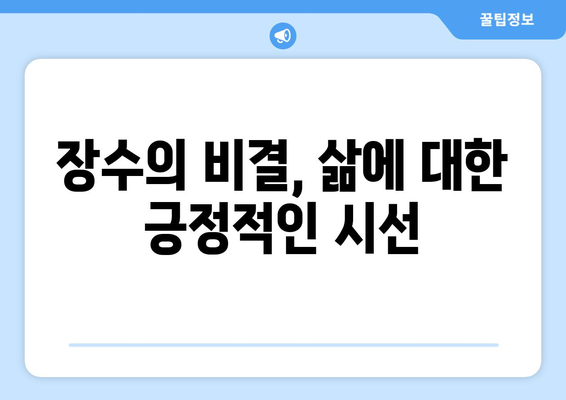 꿀팁정보

장수의 비결, 삶에 대한 긍정적인 시선